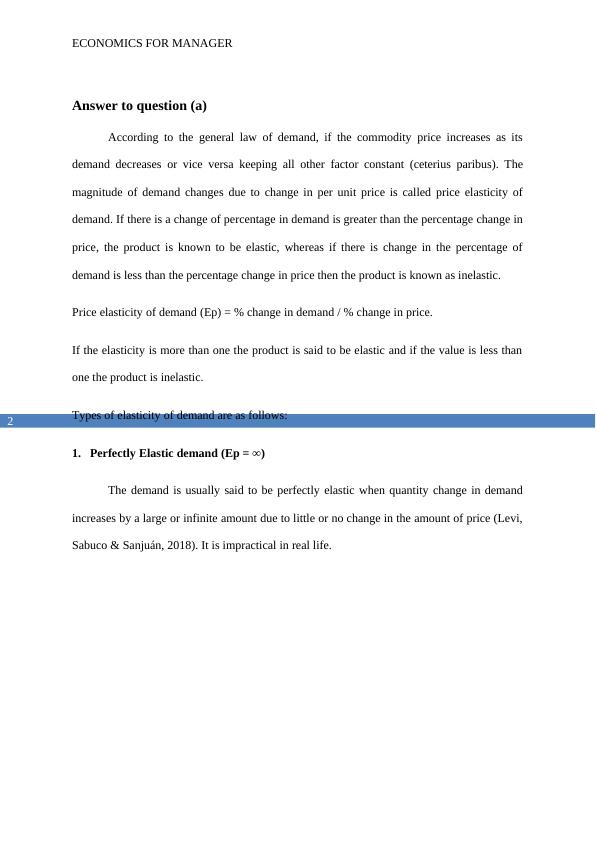 ECONOMICS FOR MANAGER

Answer to question (a)

According to the general law of demand, if the commodity price increases as its demand decreases or vice versa keeping all other factor constant (ceterius paribus). The magnitude of demand changes due to change in per unit price is called price elasticity of demand. If there is a change of percentage in demand is greater than the percentage change in price, the product is known to be elastic, whereas if there is change in the percentage of demand is less than the percentage change in price then the product is known as inelastic.

Price elasticity of demand (Ep) = % change in demand / % change in price.

If the elasticity is more than one the product is said to be elastic and if the value is less than one the product is inelastic.

2

Types of elasticity of demand are as follows:

1. Perfectly Elastic demand (Ep = $\infty$)

The demand is usually said to be perfectly elastic when quantity change in demand increases by a large or infinite amount due to little or no change in the amount of price (Levi, Sabuco & Sanjuán, 2018). It is impractical in real life.